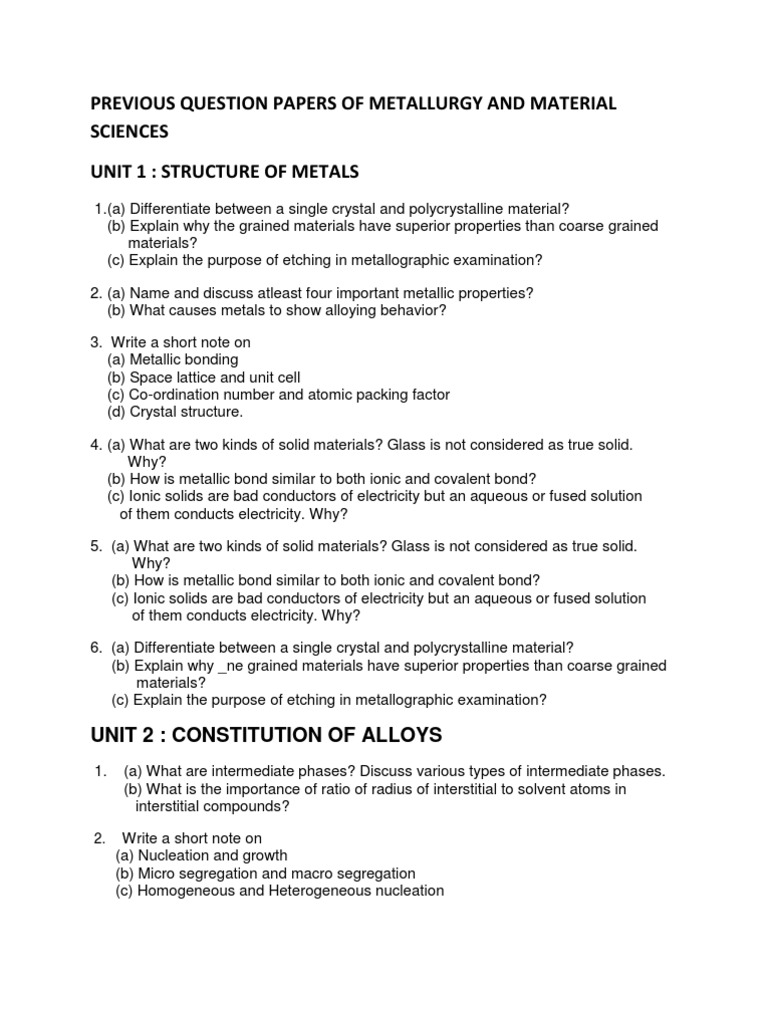 PREVIOUS QUESTION PAPERS OF METALLURGY AND MATERIAL SCIENCES

UNIT 1 : STRUCTURE OF METALS

1.(a) Differentiate between a single crystal and polycrystalline material?
(b) Explain why the grained materials have superior properties than coarse grained materials?
(c) Explain the purpose of etching in metallographic examination?

2. (a) Name and discuss atleast four important metallic properties?
(b) What causes metals to show alloying behavior?

3. Write a short note on
(a) Metallic bonding
(b) Space lattice and unit cell
(c) Co-ordination number and atomic packing factor
(d) Crystal structure.

4. (a) What are two kinds of solid materials? Glass is not considered as true solid. Why?
(b) How is metallic bond similar to both ionic and covalent bond?
(c) Ionic solids are bad conductors of electricity but an aqueous or fused solution of them conducts electricity. Why?

5. (a) What are two kinds of solid materials? Glass is not considered as true solid. Why?
(b) How is metallic bond similar to both ionic and covalent bond?
(c) Ionic solids are bad conductors of electricity but an aqueous or fused solution of them conducts electricity. Why?

6. (a) Differentiate between a single crystal and polycrystalline material?
(b) Explain why _ne grained materials have superior properties than coarse grained materials?
(c) Explain the purpose of etching in metallographic examination?

UNIT 2 : CONSTITUTION OF ALLOYS

1. (a) What are intermediate phases? Discuss various types of intermediate phases.
(b) What is the importance of ratio of radius of interstitial to solvent atoms in interstitial compounds?

2. Write a short note on
(a) Nucleation and growth
(b) Micro segregation and macro segregation
(c) Homogeneous and Heterogeneous nucleation